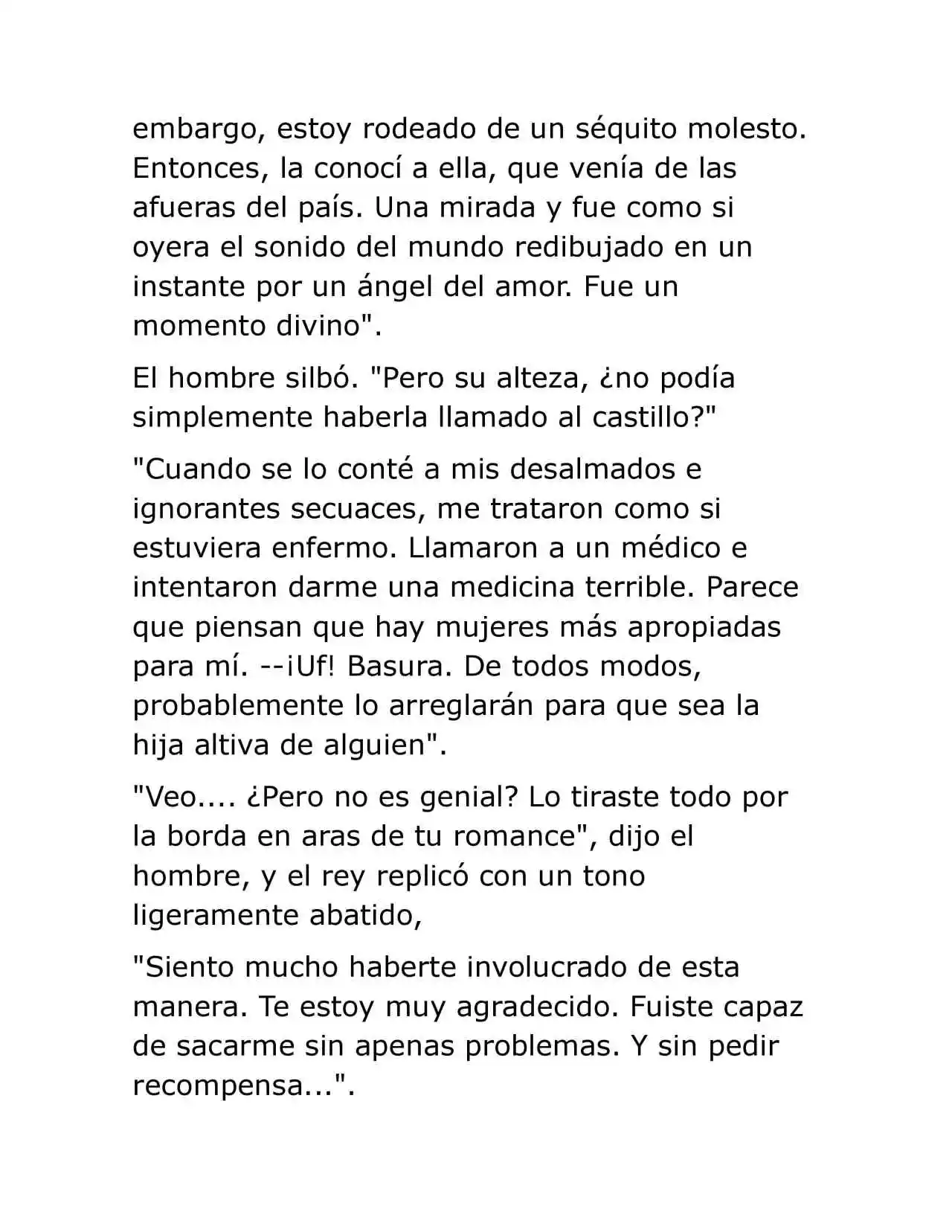 embargo, estoy rodeado de un séquito molesto. Entonces, la conocí a ella, que venía de las afueras del país. Una mirada y fue como si oyera el sonido del mundo redibujado en un instante por un ángel del amor. Fue un momento divino".

El hombre silbó. "Pero su alteza, ¿no podía simplemente haberla llamado al castillo?"

"Cuando se lo conté a mis desalmados e ignorantes secuaces, me trataron como si estuviera enfermo. Llamaron a un médico e intentaron darme una medicina terrible. Parece que piensan que hay mujeres más apropiadas para mí. --¡Uf! Basura. De todos modos, probablemente lo arreglarán para que sea la hija altiva de alguien".

"Veo.... ¿Pero no es genial? Lo tiraste todo por la borda en aras de tu romance", dijo el hombre, y el rey replicó con un tono ligeramente abatido,

"Siento mucho haberte involucrado de esta manera. Te estoy muy agradecido. Fuiste capaz de sacarme sin apenas problemas. Y sin pedir recompensa...".